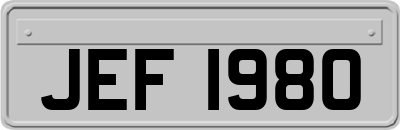 JEF 1980